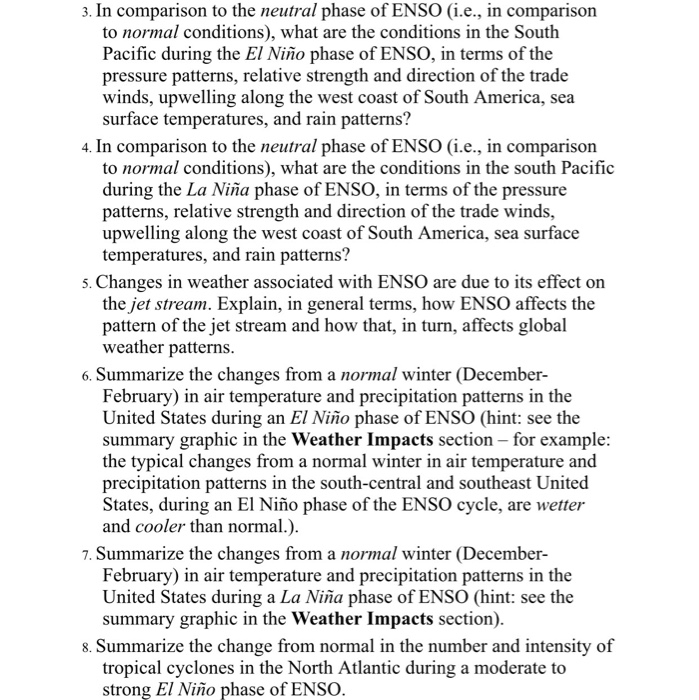 3. In comparison to the neutral phase of ENSO (i.e., in comparison to normal conditions), what are the conditions in the South Pacific during the El Niño phase of ENSO, in terms of the pressure patterns, relative strength and direction of the trade winds, upwelling along the west coast of South America, sea surface temperatures, and rain patterns?

4. In comparison to the neutral phase of ENSO (i.e., in comparison to normal conditions), what are the conditions in the south Pacific during the La Niña phase of ENSO, in terms of the pressure patterns, relative strength and direction of the trade winds, upwelling along the west coast of South America, sea surface temperatures, and rain patterns?

5. Changes in weather associated with ENSO are due to its effect on the jet stream. Explain, in general terms, how ENSO affects the pattern of the jet stream and how that, in turn, affects global weather patterns.

6. Summarize the changes from a normal winter (December-February) in air temperature and precipitation patterns in the United States during an El Niño phase of ENSO (hint: see the summary graphic in the Weather Impacts section – for example: the typical changes from a normal winter in air temperature and precipitation patterns in the south-central and southeast United States, during an El Niño phase of the ENSO cycle, are wetter and cooler than normal.).

7. Summarize the changes from a normal winter (December-February) in air temperature and precipitation patterns in the United States during a La Niña phase of ENSO (hint: see the summary graphic in the Weather Impacts section).

8. Summarize the change from normal in the number and intensity of tropical cyclones in the North Atlantic during a moderate to strong El Niño phase of ENSO.